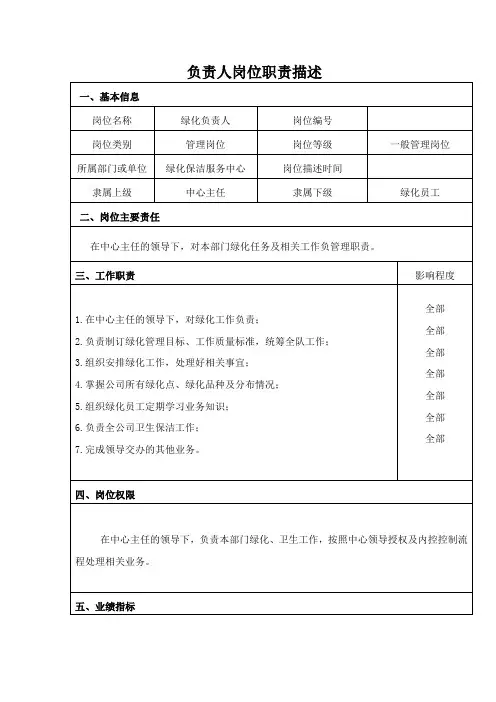 负责人岗位职责描述

一、基本信息

| 岗位名称 | 绿化负责人 | 岗位编号 | |
|---|---|---|---|
| 岗位类别 | 管理岗位 | 岗位等级 | 一般管理岗位 |
| 所属部门或单位 | 绿化保洁服务中心 | 岗位描述时间 | |
| 隶属上级 | 中心主任 | 隶属下级 | 绿化员工 |

二、岗位主要责任

在中心主任的领导下，对本部门绿化任务及相关工作负管理职责。

| 三、工作职责 | 影响程度 |
|---|---|
| 1.在中心主任的领导下，对绿化工作负责； | 全部 |
| 2.负责制订绿化管理目标、工作质量标准，统筹全队工作； | 全部 |
| 3.组织安排绿化工作，处理好相关事宜； | 全部 |
| 4.掌握公司所有绿化点、绿化品种及分布情况； | 全部 |
| 5.组织绿化员工定期学习业务知识； | 全部 |
| 6.负责全公司卫生保洁工作； | 全部 |
| 7.完成领导交办的其他业务。 | 全部 |

四、岗位权限

在中心主任的领导下，负责本部门绿化、卫生工作，按照中心领导授权及内控控制流程处理相关业务。

五、业绩指标